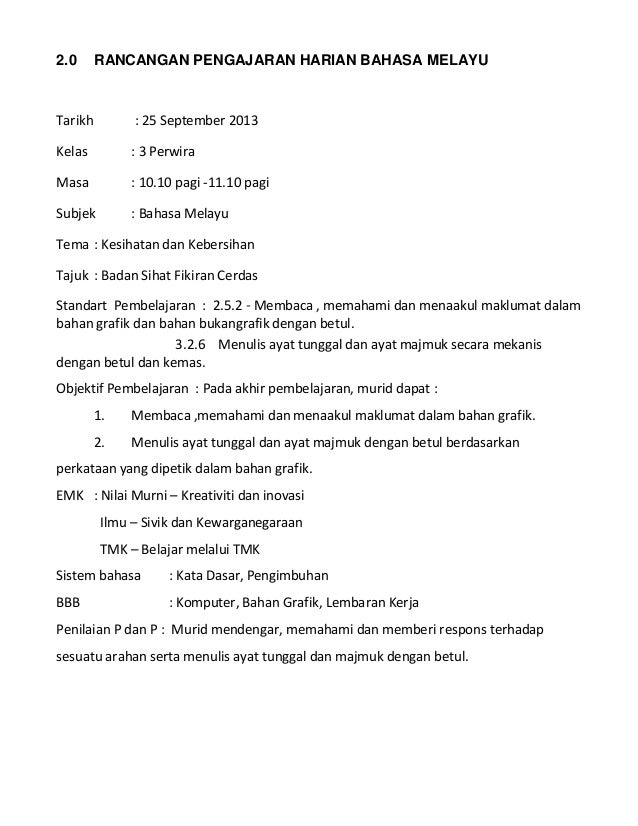 2.0 RANCANGAN PENGAJARAN HARIAN BAHASA MELAYU

Tarikh : 25 September 2013

Kelas : 3 Perwira

Masa : 10.10 pagi -11.10 pagi

Subjek : Bahasa Melayu

Tema : Kesihatan dan Kebersihan

Tajuk : Badan Sihat Fikiran Cerdas

Standart Pembelajaran : 2.5.2 - Membaca , memahami dan menaakul maklumat dalam bahan grafik dan bahan bukangrafik dengan betul.

3.2.6 Menulis ayat tunggal dan ayat majmuk secara mekanis dengan betul dan kemas.

Objektif Pembelajaran : Pada akhir pembelajaran, murid dapat :

1. Membaca ,memahami dan menaakul maklumat dalam bahan grafik.

2. Menulis ayat tunggal dan ayat majmuk dengan betul berdasarkan perkataan yang dipetik dalam bahan grafik.

EMK : Nilai Murni – Kreativiti dan inovasi

Ilmu – Sivik dan Kewarganegaraan

TMK – Belajar melalui TMK

Sistem bahasa : Kata Dasar, Pengimbuhan

BBB : Komputer, Bahan Grafik, Lembaran Kerja

Penilaian P dan P : Murid mendengar, memahami dan memberi respons terhadap sesuatu arahan serta menulis ayat tunggal dan majmuk dengan betul.